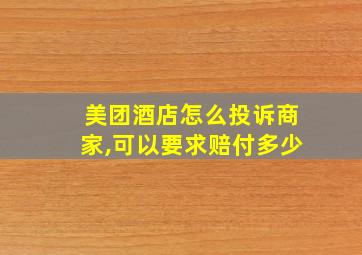 美团酒店怎么投诉商家,可以要求赔付多少